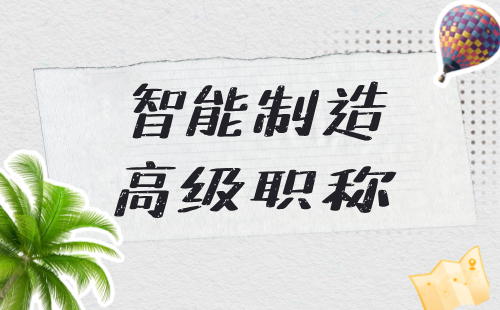 智能制造
高级职称